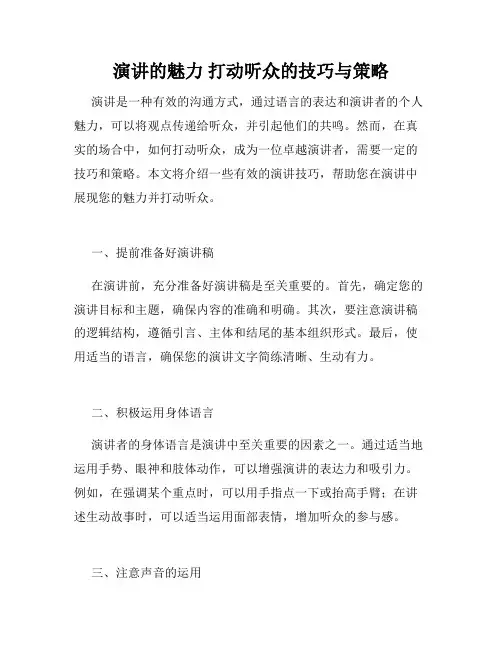 演讲的魅力 打动听众的技巧与策略

演讲是一种有效的沟通方式，通过语言的表达和演讲者的个人魅力，可以将观点传递给听众，并引起他们的共鸣。然而，在真实的场合中，如何打动听众，成为一位卓越演讲者，需要一定的技巧和策略。本文将介绍一些有效的演讲技巧，帮助您在演讲中展现您的魅力并打动听众。

一、提前准备好演讲稿

在演讲前，充分准备好演讲稿是至关重要的。首先，确定您的演讲目标和主题，确保内容的准确和明确。其次，要注意演讲稿的逻辑结构，遵循引言、主体和结尾的基本组织形式。最后，使用适当的语言，确保您的演讲文字简练清晰、生动有力。

二、积极运用身体语言

演讲者的身体语言是演讲中至关重要的因素之一。通过适当地运用手势、眼神和肢体动作，可以增强演讲的表达力和吸引力。例如，在强调某个重点时，可以用手指点一下或抬高手臂；在讲述生动故事时，可以适当运用面部表情，增加听众的参与感。

三、注意声音的运用